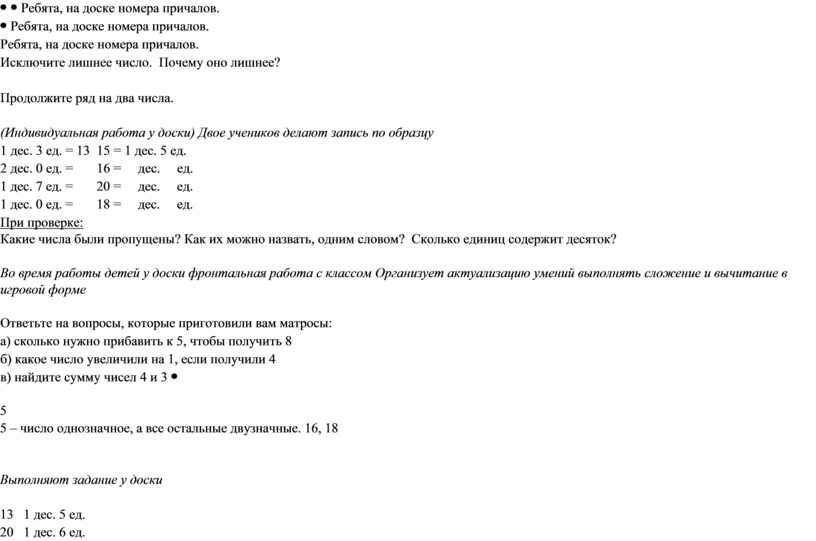 • • Ребята, на доске номера причалов.
• Ребята, на доске номера причалов.
Ребята, на доске номера причалов.
Исключите лишнее число. Почему оно лишнее?

Продолжите ряд на два числа.

(Индивидуальная работа у доски) Двое учеников делают запись по образцу
1 дес. 3 ед. = 13 15 = 1 дес. 5 ед.
2 дес. 0 ед. = 16 = дес. ед.
1 дес. 7 ед. = 20 = дес. ед.
1 дес. 0 ед. = 18 = дес. ед.
При проверке:
Какие числа были пропущены? Как их можно назвать, одним словом? Сколько единиц содержит десяток?

Во время работы детей у доски фронтальная работа с классом Организует актуализацию умений выполнять сложение и вычитание в игровой форме

Ответьте на вопросы, которые приготовили вам матросы:
а) сколько нужно прибавить к 5, чтобы получить 8
б) какое число увеличили на 1, если получили 4
в) найдите сумму чисел 4 и 3 •

5
5 – число однозначное, а все остальные двузначные. 16, 18

Выполняют задание у доски

13 1 дес. 5 ед.
20 1 дес. 6 ед.